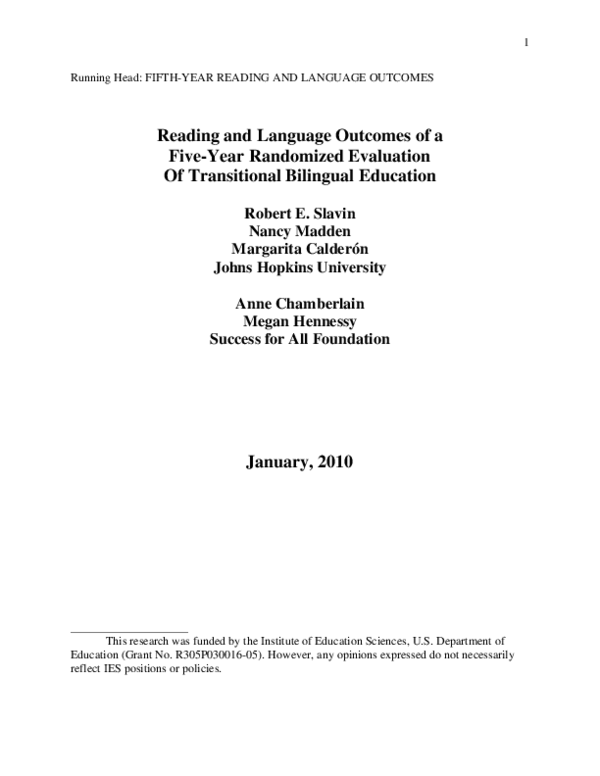 1

Running Head: FIFTH-YEAR READING AND LANGUAGE OUTCOMES

Reading and Language Outcomes of a
Five-Year Randomized Evaluation
Of Transitional Bilingual Education

Robert E. Slavin
Nancy Madden
Margarita Calderón
Johns Hopkins University

Anne Chamberlain
Megan Hennessy
Success for All Foundation

January, 2010

This research was funded by the Institute of Education Sciences, U.S. Department of Education (Grant No. R305P030016-05). However, any opinions expressed do not necessarily reflect IES positions or policies.